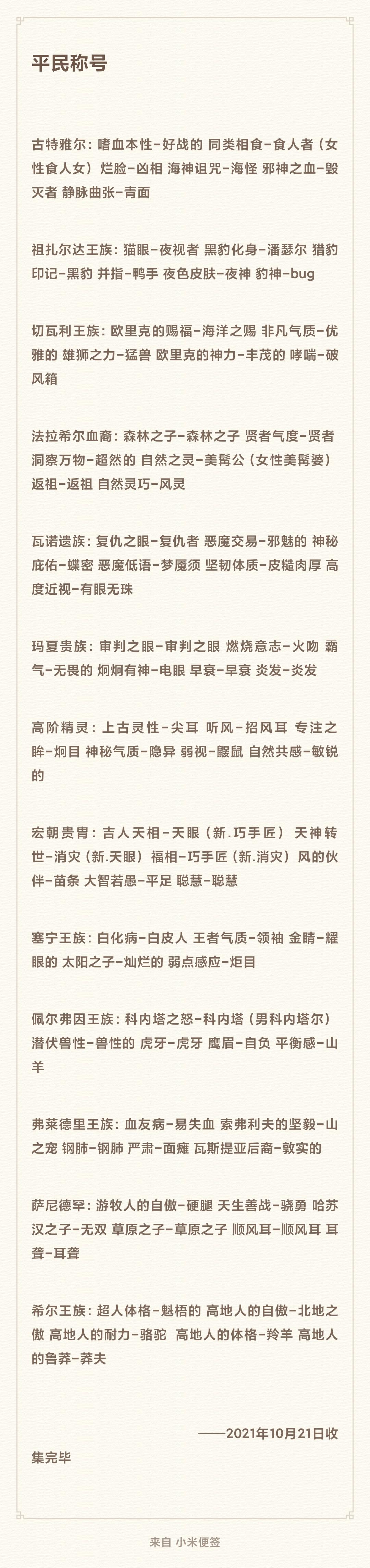 平民称号

古特雅尔：嗜血本性-好战的 同类相食-食人者（女性食人女）烂脸-凶相 海神诅咒-海怪 邪神之血-毁灭者 静脉曲张-青面

祖扎尔达王族：猫眼-夜视者 黑豹化身-潘瑟尔 猎豹印记-黑豹 并指-鸭手 夜色皮肤-夜神 豹神-bug

切瓦利王族：欧里克的赐福-海洋之赐 非凡气质-优雅的 雄狮之力-猛兽 欧里克的神力-丰茂的 哮喘-破风箱

法拉希尔血裔：森林之子-森林之子 贤者气度-贤者 洞察万物-超然的 自然之灵-美髯公（女性美髯婆）返祖-返祖 自然灵巧-风灵

瓦诺遗族：复仇之眼-复仇者 恶魔交易-邪魅的 神秘庇佑-蝶密 恶魔低语-梦魇须 坚韧体质-皮糙肉厚 高度近视-有眼无珠

玛夏贵族：审判之眼-审判之眼 燃烧意志-火吻 霸气-无畏的 炯炯有神-电眼 早衰-早衰 炎发-炎发

高阶精灵：上古灵性-尖耳 听风-招风耳 专注之眸-炯目 神秘气质-隐异 弱视-鼹鼠 自然共感-敏锐的

宏朝贵胄：吉人天相-天眼（新.巧手匠） 天神转世-消灾（新.天眼）福相-巧手匠（新.消灾）风的伙伴-苗条 大智若愚-平足 聪慧-聪慧

塞宁王族：白化病-白皮人 王者气质-领袖 金睛-耀眼的 太阳之子-灿烂的 弱点感应-炬目

佩尔弗因王族：科内塔之怒-科内塔（男科内塔尔）潜伏兽性-兽性的 虎牙-虎牙 鹰眉-自负 平衡感-山羊

弗莱德里王族：血友病-易失血 索弗利夫的坚毅-山之宠 钢肺-钢肺 严肃-面瘫 瓦斯提亚后裔-敦实的

萨尼德罕：游牧人的自傲-硬腿 天生善战-骁勇 哈苏汉之子-无双 草原之子-草原之子 顺风耳-顺风耳 耳聋-耳聋

希尔王族：超人体格-魁梧的 高地人的自傲-北地之傲 高地人的耐力-骆驼 高地人的体格-羚羊 高地人的鲁莽-莽夫

——2021年10月21日收集完毕

来自 小米便签